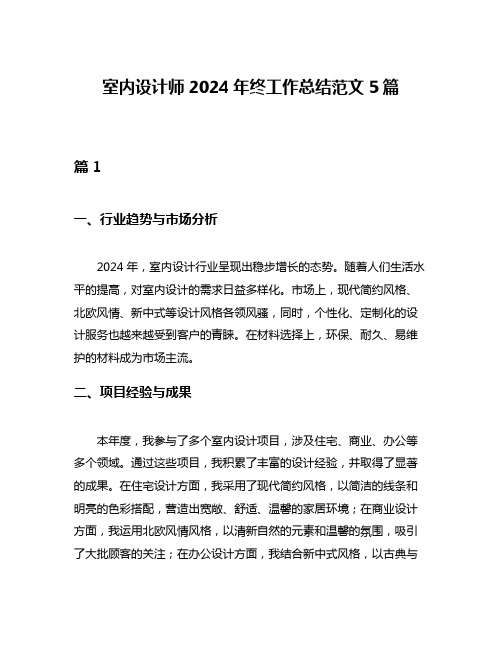 室内设计师 2024 年终工作总结范文 5 篇

篇 1

一、行业趋势与市场分析

2024 年，室内设计行业呈现出稳步增长的态势。随着人们生活水平的提高，对室内设计的需求日益多样化。市场上，现代简约风格、北欧风情、新中式等设计风格各领风骚，同时，个性化、定制化的设计服务也越来越受到客户的青睐。在材料选择上，环保、耐久、易维护的材料成为市场主流。

二、项目经验与成果

本年度，我参与了多个室内设计项目，涉及住宅、商业、办公等多个领域。通过这些项目，我积累了丰富的设计经验，并取得了显著的成果。在住宅设计方面，我采用了现代简约风格，以简洁的线条和明亮的色彩搭配，营造出宽敞、舒适、温馨的家居环境；在商业设计方面，我运用北欧风情风格，以清新自然的元素和温馨的氛围，吸引了大批顾客的关注；在办公设计方面，我结合新中式风格，以古典与